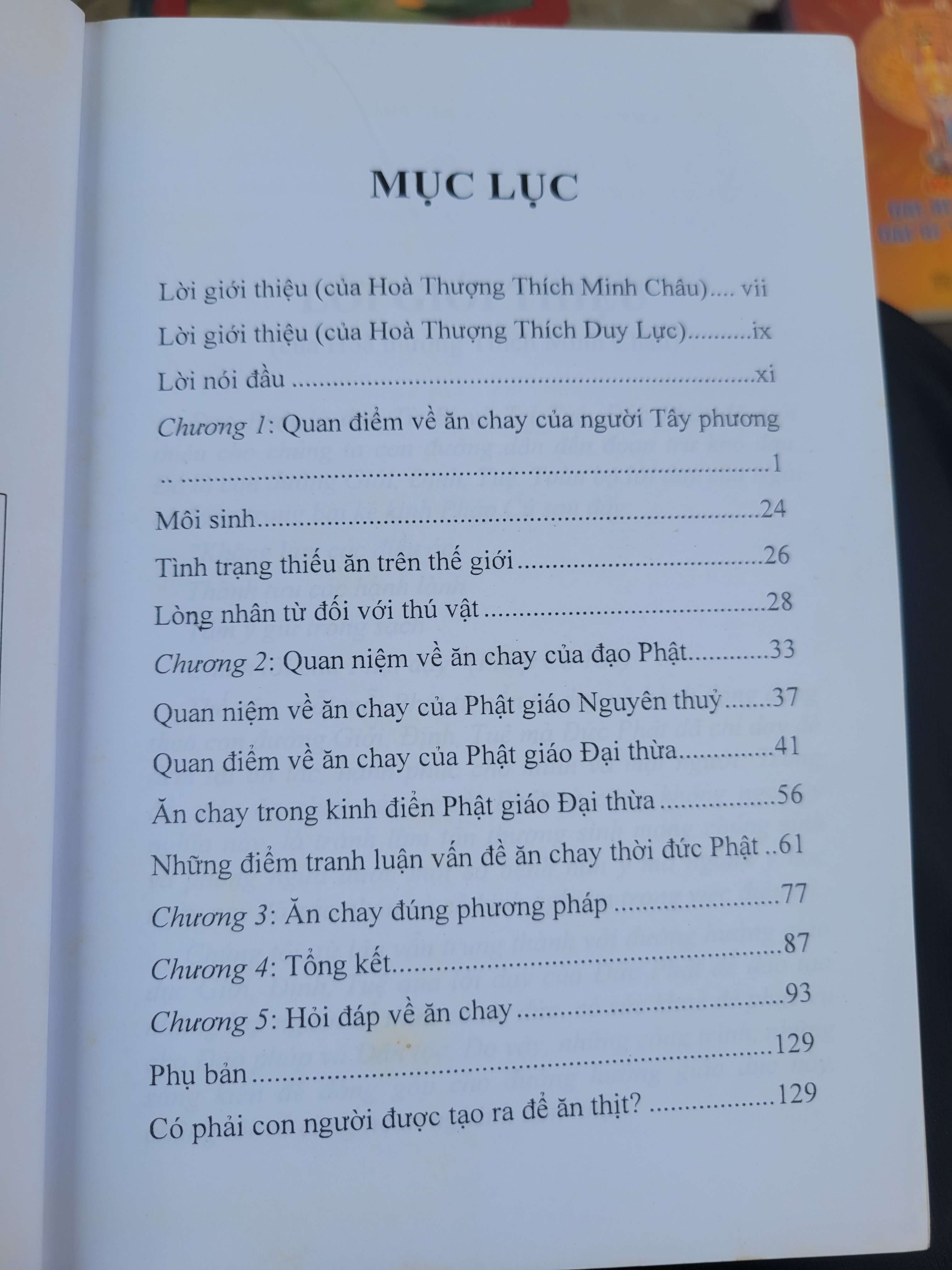 MỤC LỤC

Lời giới thiệu (của Hoà Thượng Thích Minh Châu) vii

Lời giới thiệu (của Hoà Thượng Thích Duy Lực) ix

Lời nói đầu xi

Chương 1: Quan điểm về ăn chay của người Tây phương 1

Môi sinh 24

Tình trạng thiếu ăn trên thế giới 26

Lòng nhân từ đối với thú vật 28

Chương 2: Quan niệm về ăn chay của đạo Phật 33

Quan niệm về ăn chay của Phật giáo Nguyên thuỷ 37

Quan điểm về ăn chay của Phật giáo Đại thừa 41

Ăn chay trong kinh điển Phật giáo Đại thừa 56

Những điểm tranh luận vấn đề ăn chay thời đức Phật 61

Chương 3: Ăn chay đúng phương pháp 77

Chương 4: Tổng kết 87

Chương 5: Hỏi đáp về ăn chay 93

Phụ bản 129

Có phải con người được tạo ra để ăn thịt? 129